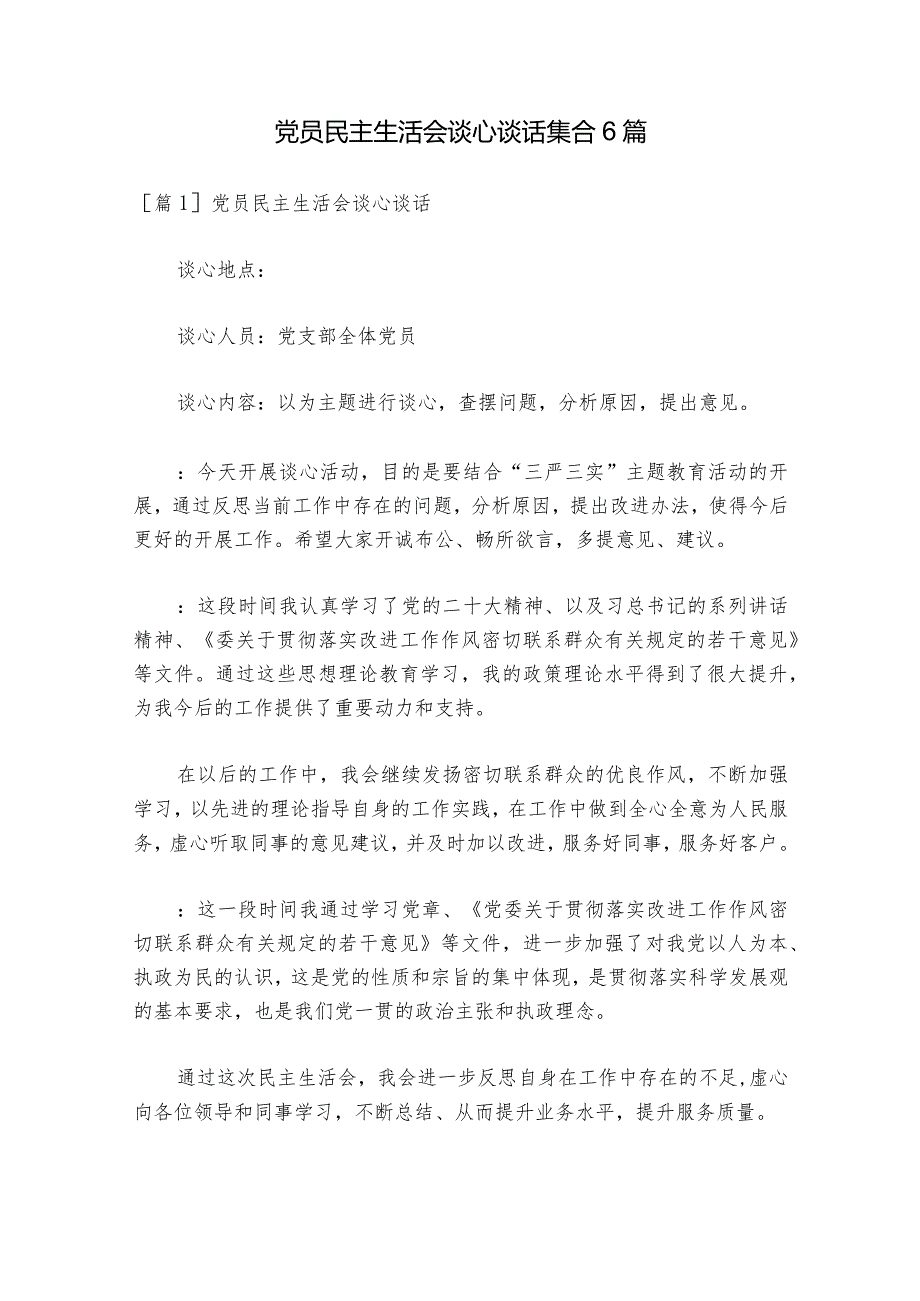 党员民主生活会谈心谈话集合6篇

［篇1］党员民主生活会谈心谈话

谈心地点：

谈心人员：党支部全体党员

谈心内容：以为主题进行谈心，查摆问题，分析原因，提出意见。

：今天开展谈心活动，目的是要结合“三严三实”主题教育活动的开展，通过反思当前工作中存在的问题，分析原因，提出改进办法，使得今后更好的开展工作。希望大家开诚布公、畅所欲言，多提意见、建议。

：这段时间我认真学习了党的二十大精神、以及习总书记的系列讲话精神、《委关于贯彻落实改进工作作风密切联系群众有关规定的若干意见》等文件。通过这些思想理论教育学习，我的政策理论水平得到了很大提升，为我今后的工作提供了重要动力和支持。

在以后的工作中，我会继续发扬密切联系群众的优良作风，不断加强学习，以先进的理论指导自身的工作实践，在工作中做到全心全意为人民服务，虚心听取同事的意见建议，并及时加以改进，服务好同事，服务好客户。

：这一段时间我通过学习党章、《党委关于贯彻落实改进工作作风密切联系群众有关规定的若干意见》等文件，进一步加强了对我党以人为本、执政为民的认识，这是党的性质和宗旨的集中体现，是贯彻落实科学发展观的基本要求，也是我们党一贯的政治主张和执政理念。

通过这次民主生活会，我会进一步反思自身在工作中存在的不足，虚心向各位领导和同事学习，不断总结、从而提升业务水平，提升服务质量。